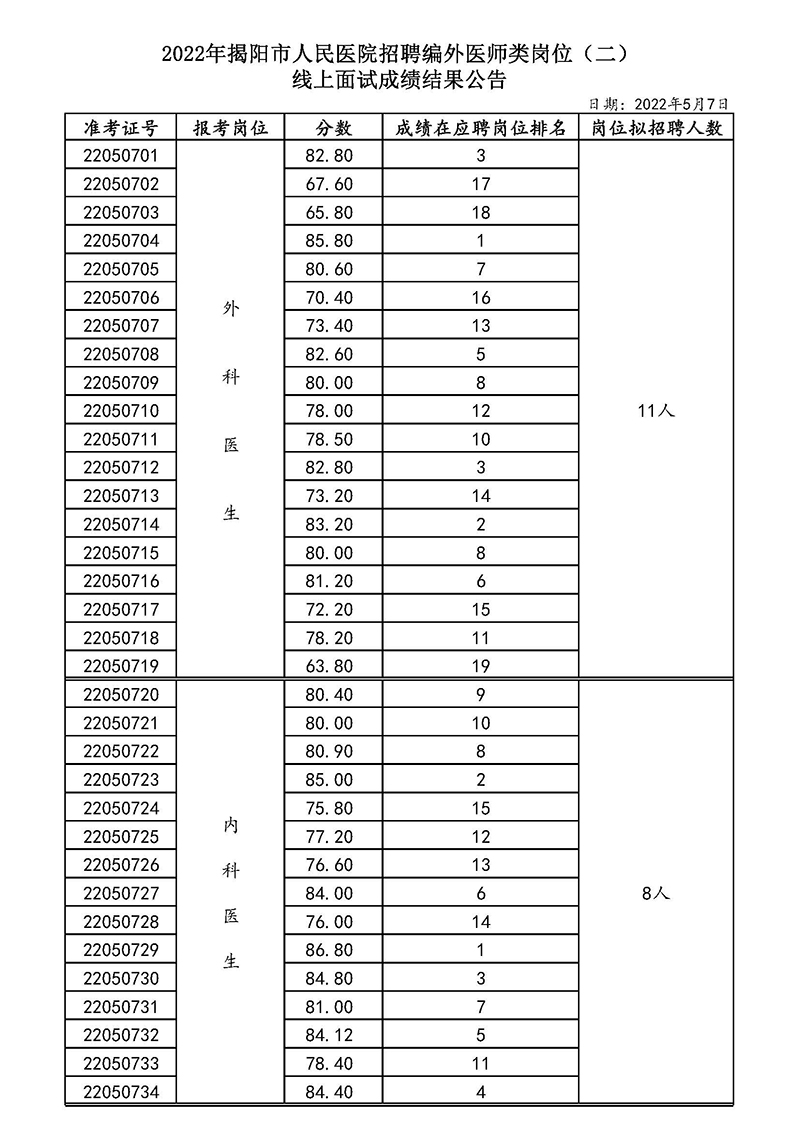 2022年揭阳市人民医院招聘编外医师类岗位（二）
线上面试成绩结果公告

日期：2022年5月7日

| 准考证号 | 报考岗位 | 分数 | 成绩在应聘岗位排名 | 岗位拟招聘人数 |
|---|---|---|---|---|
| 22050701 | 外科医生 | 82.80 | 3 | 11人 |
| 22050702 | | 67.60 | 17 | |
| 22050703 | | 65.80 | 18 | |
| 22050704 | | 85.80 | 1 | |
| 22050705 | | 80.60 | 7 | |
| 22050706 | | 70.40 | 16 | |
| 22050707 | | 73.40 | 13 | |
| 22050708 | | 82.60 | 5 | |
| 22050709 | | 80.00 | 8 | |
| 22050710 | | 78.00 | 12 | |
| 22050711 | | 78.50 | 10 | |
| 22050712 | | 82.80 | 3 | |
| 22050713 | | 73.20 | 14 | |
| 22050714 | | 83.20 | 2 | |
| 22050715 | | 80.00 | 8 | |
| 22050716 | | 81.20 | 6 | |
| 22050717 | | 72.20 | 15 | |
| 22050718 | | 78.20 | 11 | |
| 22050719 | | 63.80 | 19 | |
| 22050720 | 内科医生 | 80.40 | 9 | 8人 |
| 22050721 | | 80.00 | 10 | |
| 22050722 | | 80.90 | 8 | |
| 22050723 | | 85.00 | 2 | |
| 22050724 | | 75.80 | 15 | |
| 22050725 | | 77.20 | 12 | |
| 22050726 | | 76.60 | 13 | |
| 22050727 | | 84.00 | 6 | |
| 22050728 | | 76.00 | 14 | |
| 22050729 | | 86.80 | 1 | |
| 22050730 | | 84.80 | 3 | |
| 22050731 | | 81.00 | 7 | |
| 22050732 | | 84.12 | 5 | |
| 22050733 | | 78.40 | 11 | |
| 22050734 | | 84.40 | 4 | |